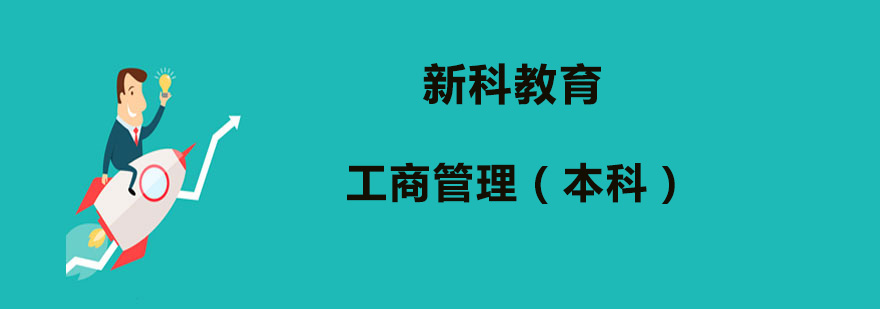 新科教育

工商管理（本科）